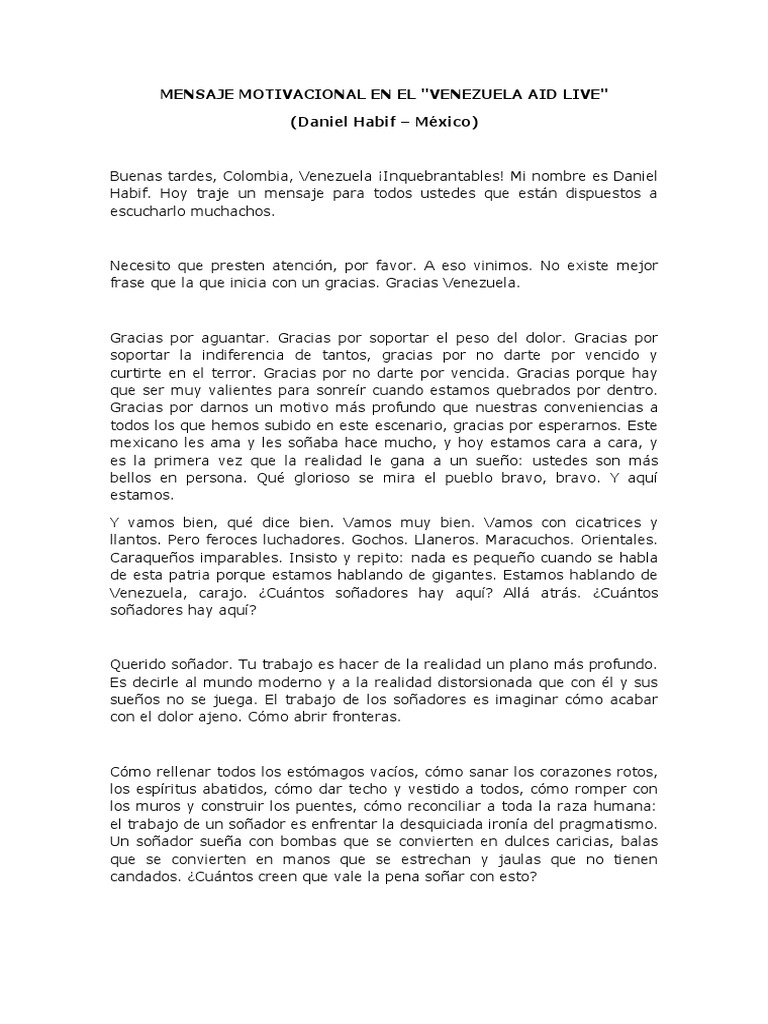 MENSAJE MOTIVACIONAL EN EL "VENEZUELA AID LIVE"

(Daniel Habif – México)

Buenas tardes, Colombia, Venezuela ¡Inquebrantables! Mi nombre es Daniel Habif. Hoy traje un mensaje para todos ustedes que están dispuestos a escucharlo muchachos.

Necesito que presten atención, por favor. A eso vinimos. No existe mejor frase que la que inicia con un gracias. Gracias Venezuela.

Gracias por aguantar. Gracias por soportar el peso del dolor. Gracias por soportar la indiferencia de tantos, gracias por no darte por vencido y curtirte en el terror. Gracias por no darte por vencida. Gracias porque hay que ser muy valientes para sonreír cuando estamos quebrados por dentro. Gracias por darnos un motivo más profundo que nuestras conveniencias a todos los que hemos subido en este escenario, gracias por esperarnos. Este mexicano les ama y les soñaba hace mucho, y hoy estamos cara a cara, y es la primera vez que la realidad le gana a un sueño: ustedes son más bellos en persona. Qué glorioso se mira el pueblo bravo, bravo. Y aquí estamos.

Y vamos bien, qué dice bien. Vamos muy bien. Vamos con cicatrices y llantos. Pero feroces luchadores. Gochos. Llaneros. Maracuchos. Orientales. Caraqueños imparables. Insisto y repito: nada es pequeño cuando se habla de esta patria porque estamos hablando de gigantes. Estamos hablando de Venezuela, carajo. ¿Cuántos soñadores hay aquí? Allá atrás. ¿Cuántos soñadores hay aquí?

Querido soñador. Tu trabajo es hacer de la realidad un plano más profundo. Es decirle al mundo moderno y a la realidad distorsionada que con él y sus sueños no se juega. El trabajo de los soñadores es imaginar cómo acabar con el dolor ajeno. Cómo abrir fronteras.

Cómo rellenar todos los estómagos vacíos, cómo sanar los corazones rotos, los espíritus abatidos, cómo dar techo y vestido a todos, cómo romper con los muros y construir los puentes, cómo reconciliar a toda la raza humana: el trabajo de un soñador es enfrentar la desquiciada ironía del pragmatismo. Un soñador sueña con bombas que se convierten en dulces caricias, balas que se convierten en manos que se estrechan y jaulas que no tienen candados. ¿Cuántos creen que vale la pena soñar con esto?